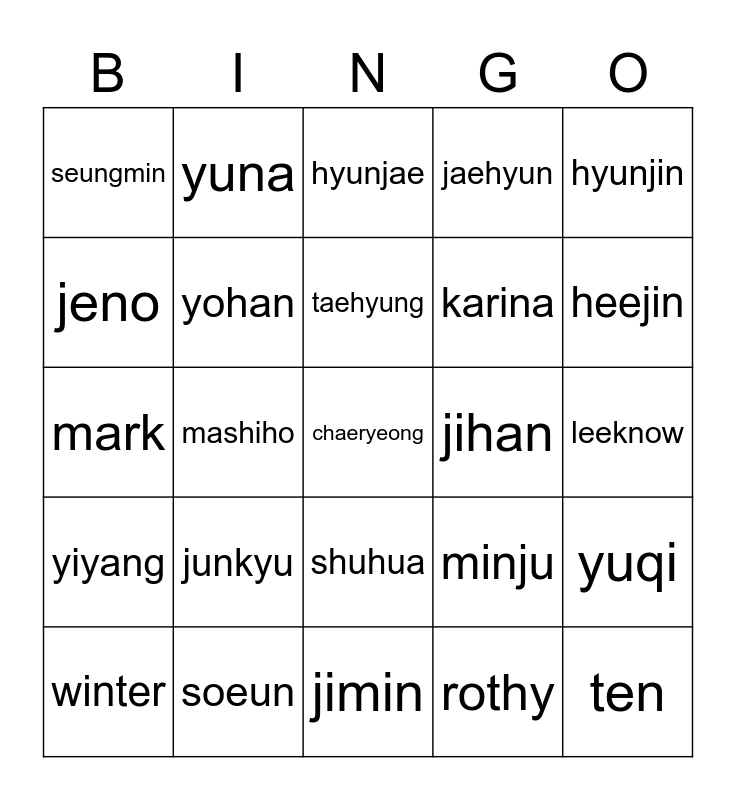 | B | I | N | G | O |
|---|---|---|---|---|
| seungmin | yuna | hyunjae | jaehyun | hyunjin |
| jeno | yohan | taehyung | karina | heejin |
| mark | mashiho | chaeryeong | jihan | leeknow |
| yiyang | junkyu | shuhua | minju | yuqi |
| winter | soeun | jimin | rothy | ten |